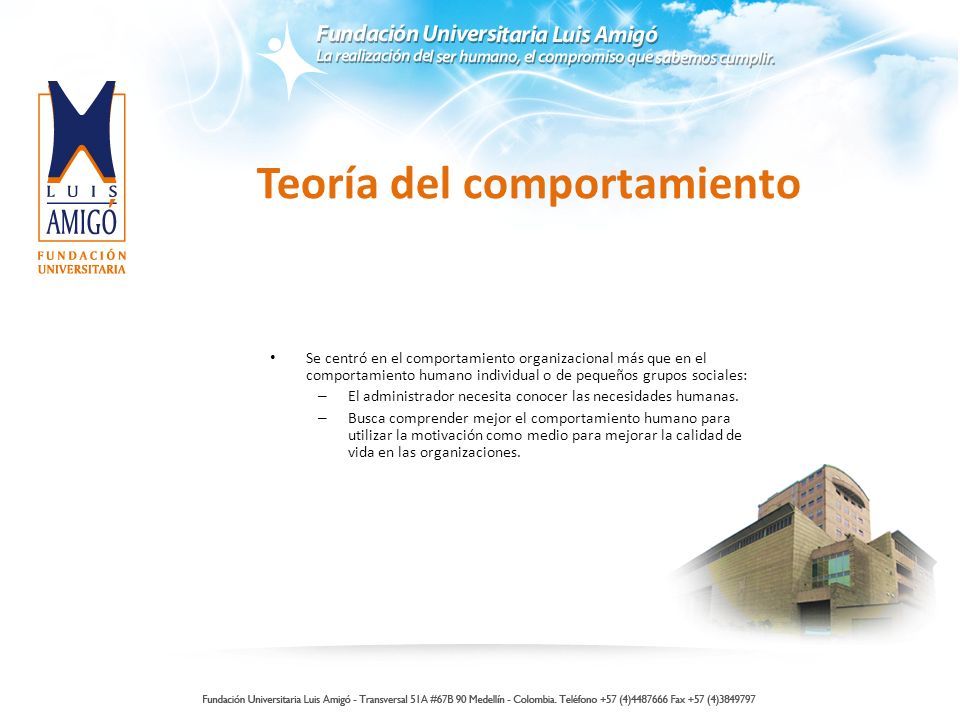 Fundación Universitaria Luis Amigó
La realización del ser humano, el compromiso que sabemos cumplir.

LUIS AMIGÓ
FUNDACIÓN UNIVERSITARIA

Teoría del comportamiento

• Se centró en el comportamiento organizacional más que en el comportamiento humano individual o de pequeños grupos sociales:
– El administrador necesita conocer las necesidades humanas.
– Busca comprender mejor el comportamiento humano para utilizar la motivación como medio para mejorar la calidad de vida en las organizaciones.

Fundación Universitaria Luis Amigó - Transversal 51A #67B 90 Medellín - Colombia. Teléfono +57 (4)4487666 Fax +57 (4)3849797